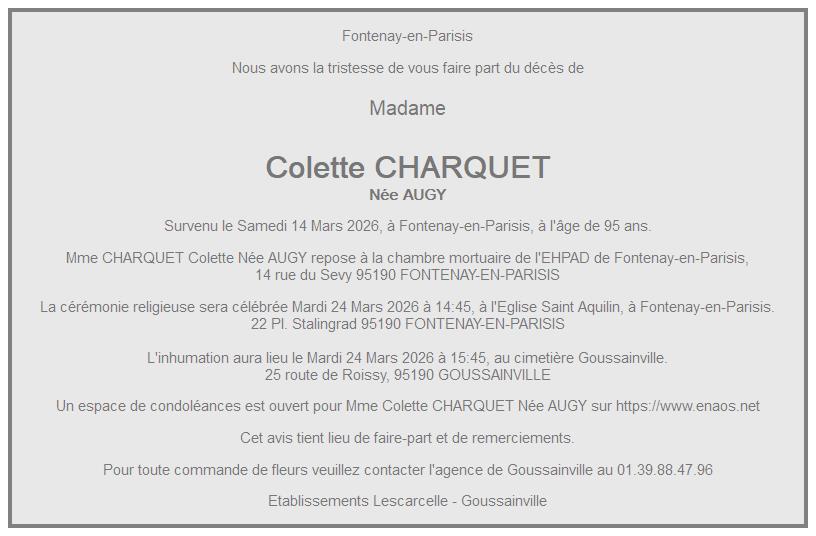 Fontenay-en-Parisis

Nous avons la tristesse de vous faire part du décès de

Madame

Colette CHARQUET
Née AUGY

Survenu le Samedi 14 Mars 2026, à Fontenay-en-Parisis, à l'âge de 95 ans.

Mme CHARQUET Colette Née AUGY repose à la chambre mortuaire de l'EHPAD de Fontenay-en-Parisis, 14 rue du Sevy 95190 FONTENAY-EN-PARISIS

La cérémonie religieuse sera célébrée Mardi 24 Mars 2026 à 14:45, à l'Eglise Saint Aquilin, à Fontenay-en-Parisis. 22 Pl. Stalingrad 95190 FONTENAY-EN-PARISIS

L'inhumation aura lieu le Mardi 24 Mars 2026 à 15:45, au cimetière Goussainville. 25 route de Roissy, 95190 GOUSSAINVILLE

Un espace de condoléances est ouvert pour Mme Colette CHARQUET Née AUGY sur https://www.enaos.net

Cet avis tient lieu de faire-part et de remerciements.

Pour toute commande de fleurs veuillez contacter l'agence de Goussainville au 01.39.88.47.96

Etablissements Lescarcelle - Goussainville